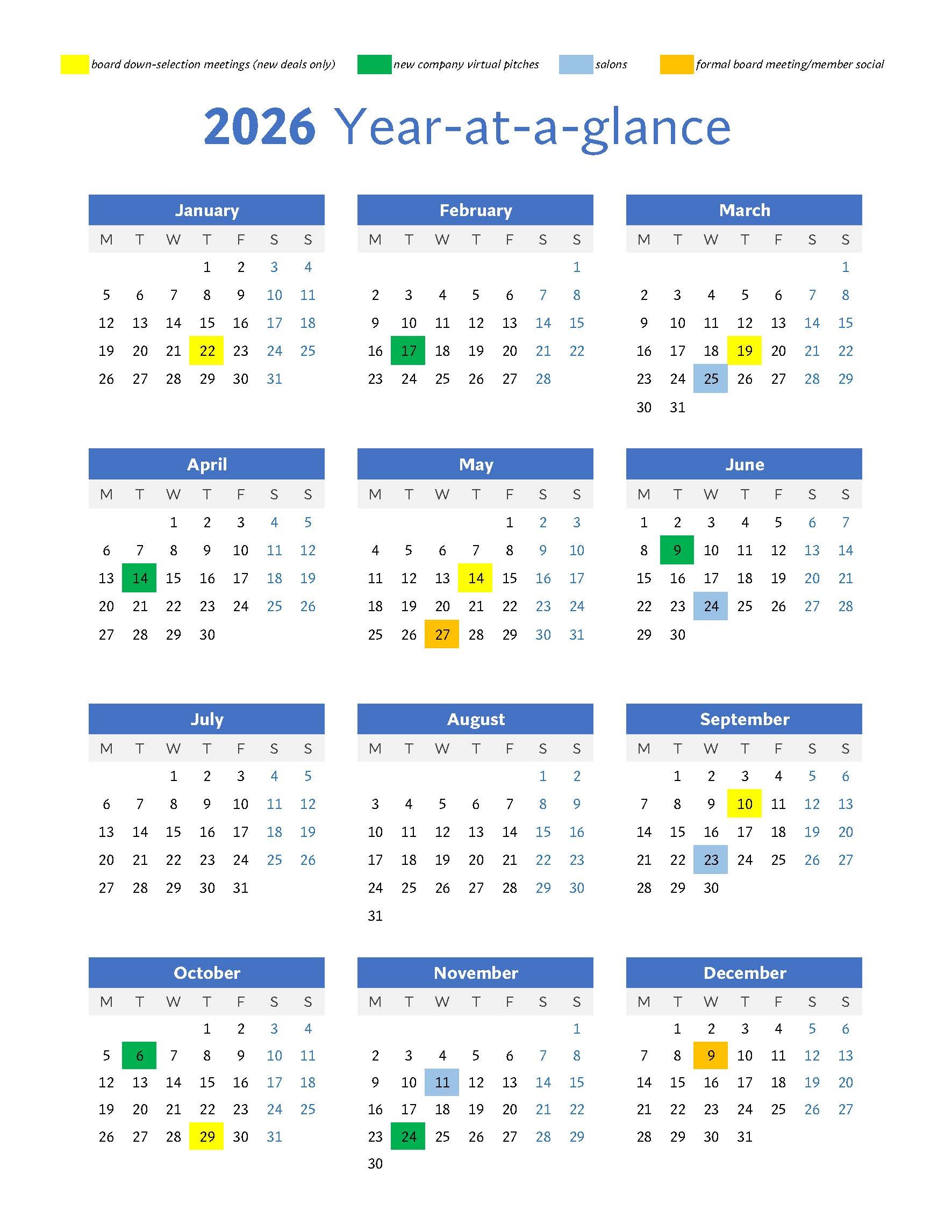 board down-selection meetings (new deals only) new company virtual pitches salons formal board meeting/member social

2026 Year-at-a-glance

January

| M | T | W | T | F | S | S |
|---|---|---|---|---|---|---|
| | | | 1 | 2 | 3 | 4 |
| 5 | 6 | 7 | 8 | 9 | 10 | 11 |
| 12 | 13 | 14 | 15 | 16 | 17 | 18 |
| 19 | 20 | 21 | 22 | 23 | 24 | 25 |
| 26 | 27 | 28 | 29 | 30 | 31 | |

February

| M | T | W | T | F | S | S |
|---|---|---|---|---|---|---|
| | | | | | | 1 |
| 2 | 3 | 4 | 5 | 6 | 7 | 8 |
| 9 | 10 | 11 | 12 | 13 | 14 | 15 |
| 16 | 17 | 18 | 19 | 20 | 21 | 22 |
| 23 | 24 | 25 | 26 | 27 | 28 | |

March

| M | T | W | T | F | S | S |
|---|---|---|---|---|---|---|
| | | | | | | 1 |
| 2 | 3 | 4 | 5 | 6 | 7 | 8 |
| 9 | 10 | 11 | 12 | 13 | 14 | 15 |
| 16 | 17 | 18 | 19 | 20 | 21 | 22 |
| 23 | 24 | 25 | 26 | 27 | 28 | 29 |
| 30 | 31 | | | | | |

April

| M | T | W | T | F | S | S |
|---|---|---|---|---|---|---|
| | | 1 | 2 | 3 | 4 | 5 |
| 6 | 7 | 8 | 9 | 10 | 11 | 12 |
| 13 | 14 | 15 | 16 | 17 | 18 | 19 |
| 20 | 21 | 22 | 23 | 24 | 25 | 26 |
| 27 | 28 | 29 | 30 | | | |

May

| M | T | W | T | F | S | S |
|---|---|---|---|---|---|---|
| | | | | 1 | 2 | 3 |
| 4 | 5 | 6 | 7 | 8 | 9 | 10 |
| 11 | 12 | 13 | 14 | 15 | 16 | 17 |
| 18 | 19 | 20 | 21 | 22 | 23 | 24 |
| 25 | 26 | 27 | 28 | 29 | 30 | 31 |

June

| M | T | W | T | F | S | S |
|---|---|---|---|---|---|---|
| 1 | 2 | 3 | 4 | 5 | 6 | 7 |
| 8 | 9 | 10 | 11 | 12 | 13 | 14 |
| 15 | 16 | 17 | 18 | 19 | 20 | 21 |
| 22 | 23 | 24 | 25 | 26 | 27 | 28 |
| 29 | 30 | | | | | |

July

| M | T | W | T | F | S | S |
|---|---|---|---|---|---|---|
| | | 1 | 2 | 3 | 4 | 5 |
| 6 | 7 | 8 | 9 | 10 | 11 | 12 |
| 13 | 14 | 15 | 16 | 17 | 18 | 19 |
| 20 | 21 | 22 | 23 | 24 | 25 | 26 |
| 27 | 28 | 29 | 30 | 31 | | |

August

| M | T | W | T | F | S | S |
|---|---|---|---|---|---|---|
| | | | | | 1 | 2 |
| 3 | 4 | 5 | 6 | 7 | 8 | 9 |
| 10 | 11 | 12 | 13 | 14 | 15 | 16 |
| 17 | 18 | 19 | 20 | 21 | 22 | 23 |
| 24 | 25 | 26 | 27 | 28 | 29 | 30 |
| 31 | | | | | | |

September

| M | T | W | T | F | S | S |
|---|---|---|---|---|---|---|
| | 1 | 2 | 3 | 4 | 5 | 6 |
| 7 | 8 | 9 | 10 | 11 | 12 | 13 |
| 14 | 15 | 16 | 17 | 18 | 19 | 20 |
| 21 | 22 | 23 | 24 | 25 | 26 | 27 |
| 28 | 29 | 30 | | | | |

October

| M | T | W | T | F | S | S |
|---|---|---|---|---|---|---|
| | | | 1 | 2 | 3 | 4 |
| 5 | 6 | 7 | 8 | 9 | 10 | 11 |
| 12 | 13 | 14 | 15 | 16 | 17 | 18 |
| 19 | 20 | 21 | 22 | 23 | 24 | 25 |
| 26 | 27 | 28 | 29 | 30 | 31 | |

November

| M | T | W | T | F | S | S |
|---|---|---|---|---|---|---|
| | | | | | | 1 |
| 2 | 3 | 4 | 5 | 6 | 7 | 8 |
| 9 | 10 | 11 | 12 | 13 | 14 | 15 |
| 16 | 17 | 18 | 19 | 20 | 21 | 22 |
| 23 | 24 | 25 | 26 | 27 | 28 | 29 |
| 30 | | | | | | |

December

| M | T | W | T | F | S | S |
|---|---|---|---|---|---|---|
| | 1 | 2 | 3 | 4 | 5 | 6 |
| 7 | 8 | 9 | 10 | 11 | 12 | 13 |
| 14 | 15 | 16 | 17 | 18 | 19 | 20 |
| 21 | 22 | 23 | 24 | 25 | 26 | 27 |
| 28 | 29 | 30 | 31 | | | |